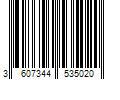 3 607344 535020